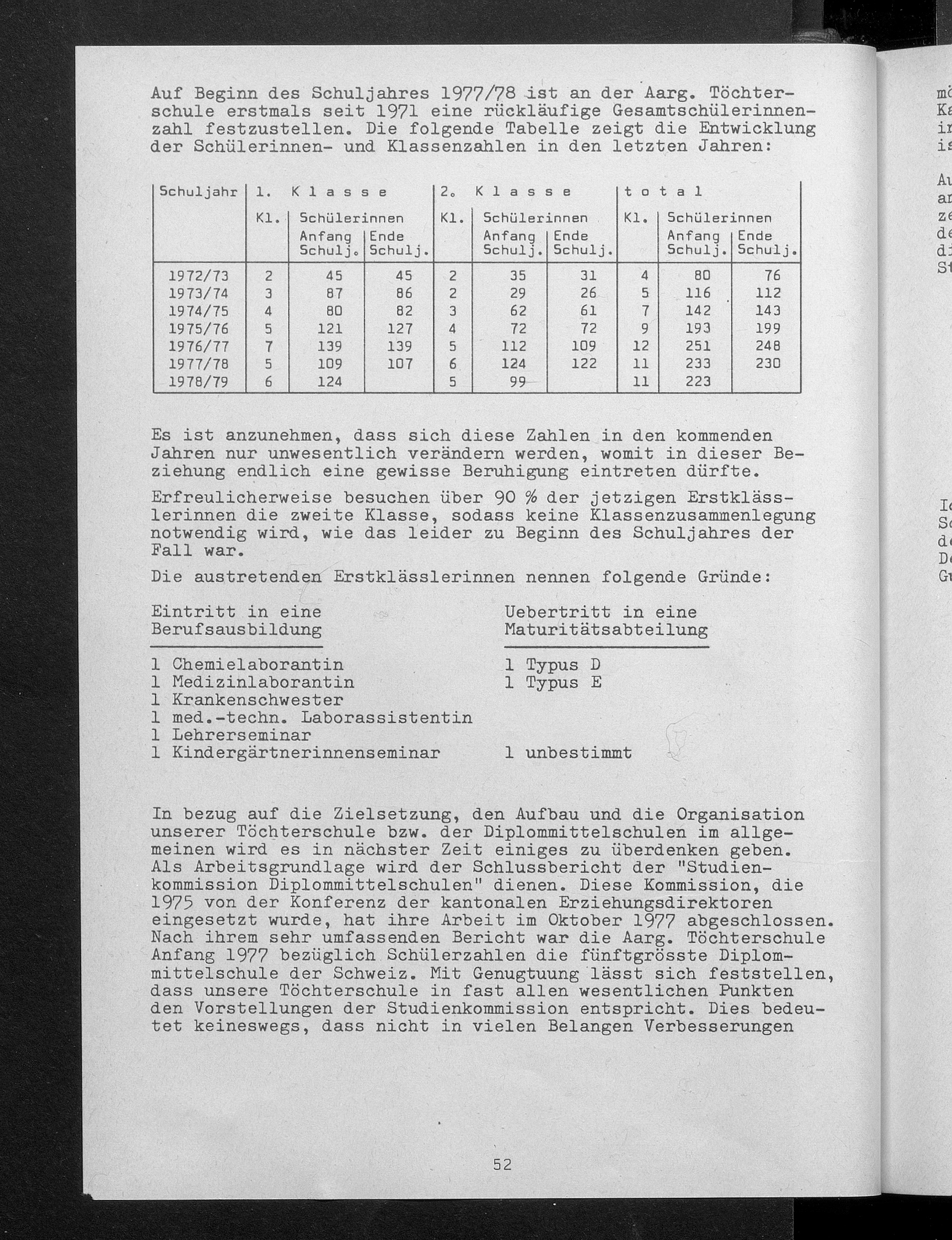 Auf Beginn des Schuljahres 1977/78 ist an der Aarg. Töchterschule erstmals seit 1971 eine rückläufige Gesamtschülerinnenzahl festzustellen. Die folgende Tabelle zeigt die Entwicklung der Schülerinnen- und Klassenzahlen in den letzten Jahren:

| Schuljahr | 1. Klasse Kl. | 1. Klasse Schülerinnen Anfang Schulj. | 1. Klasse Schülerinnen Ende Schulj. | 2. Klasse Kl. | 2. Klasse Schülerinnen Anfang Schulj. | 2. Klasse Schülerinnen Ende Schulj. | total Kl. | total Schülerinnen Anfang Schulj. | total Schülerinnen Ende Schulj. |
|---|---|---|---|---|---|---|---|---|---|
| 1972/73 | 2 | 45 | 45 | 2 | 35 | 31 | 4 | 80 | 76 |
| 1973/74 | 3 | 87 | 86 | 2 | 29 | 26 | 5 | 116 | 112 |
| 1974/75 | 4 | 80 | 82 | 3 | 62 | 61 | 7 | 142 | 143 |
| 1975/76 | 5 | 121 | 127 | 4 | 72 | 72 | 9 | 193 | 199 |
| 1976/77 | 7 | 139 | 139 | 5 | 112 | 109 | 12 | 251 | 248 |
| 1977/78 | 5 | 109 | 107 | 6 | 124 | 122 | 11 | 233 | 230 |
| 1978/79 | 6 | 124 | | 5 | 99 | | 11 | 223 | |

Es ist anzunehmen, dass sich diese Zahlen in den kommenden Jahren nur unwesentlich verändern werden, womit in dieser Beziehung endlich eine gewisse Beruhigung eintreten dürfte.

Erfreulicherweise besuchen über 90 % der jetzigen Erstklässlerinnen die zweite Klasse, sodass keine Klassenzusammenlegung notwendig wird, wie das leider zu Beginn des Schuljahres der Fall war.

Die austretenden Erstklässlerinnen nennen folgende Gründe:

Eintritt in eine Berufsausbildung

1 Chemielaborantin
1 Medizinlaborantin
1 Krankenschwester
1 med.-techn. Laborassistentin
1 Lehrerseminar
1 Kindergärtnerinnenseminar

Uebertritt in eine Maturitätsabteilung

1 Typus D
1 Typus E

1 unbestimmt

In bezug auf die Zielsetzung, den Aufbau und die Organisation unserer Töchterschule bzw. der Diplommittelschulen im allgemeinen wird es in nächster Zeit einiges zu überdenken geben. Als Arbeitsgrundlage wird der Schlussbericht der "Studienkommission Diplommittelschulen" dienen. Diese Kommission, die 1975 von der Konferenz der kantonalen Erziehungsdirektoren eingesetzt wurde, hat ihre Arbeit im Oktober 1977 abgeschlossen. Nach ihrem sehr umfassenden Bericht war die Aarg. Töchterschule Anfang 1977 bezüglich Schülerzahlen die fünftgrösste Diplommittelschule der Schweiz. Mit Genugtuung lässt sich feststellen, dass unsere Töchterschule in fast allen wesentlichen Punkten den Vorstellungen der Studienkommission entspricht. Dies bedeutet keineswegs, dass nicht in vielen Belangen Verbesserungen

52